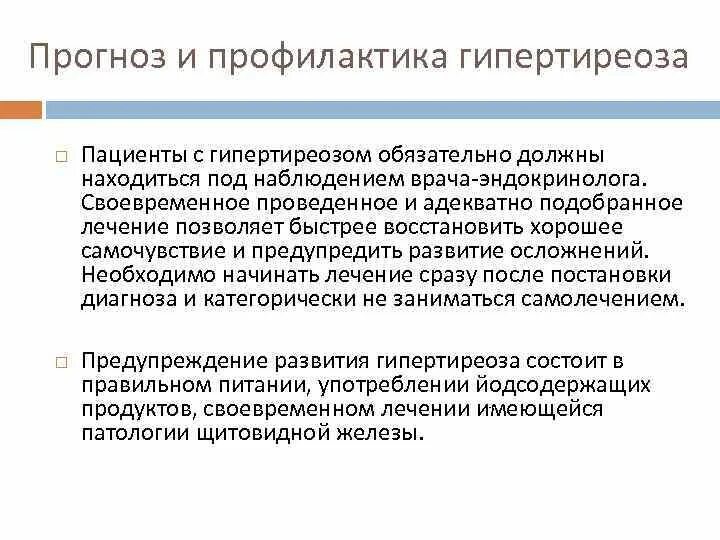 Прогноз и профилактика гипертиреоза

□ Пациенты с гипертиреозом обязательно должны находиться под наблюдением врача-эндокринолога. Своевременное проведенное и адекватно подобранное лечение позволяет быстрее восстановить хорошее самочувствие и предупредить развитие осложнений. Необходимо начинать лечение сразу после постановки диагноза и категорически не заниматься самолечением.

□ Предупреждение развития гипертиреоза состоит в правильном питании, употреблении йодсодержащих продуктов, своевременном лечении имеющейся патологии щитовидной железы.